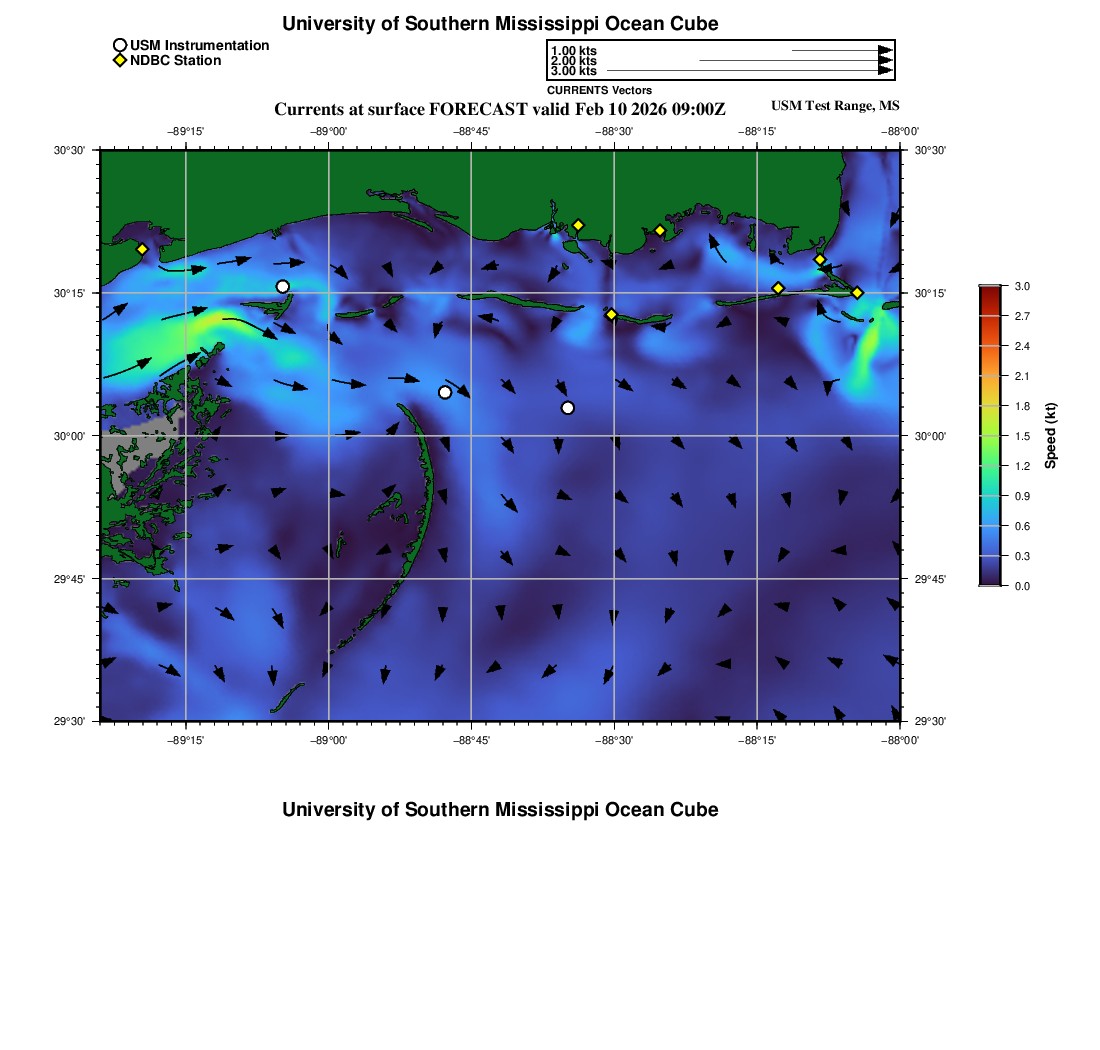 University of Southern Mississippi Ocean Cube

USM Instrumentation
NDBC Station

1.00 kts
2.00 kts
3.00 kts
CURRENTS Vectors

Currents at surface FORECAST valid Feb 10 2026 09:00Z
USM Test Range, MS

−89°15' −89°00' −88°45' −88°30' −88°15' −88°00'

30°30' 30°15' 30°00' 29°45' 29°30'

30°30' 30°15' 30°00' 29°45' 29°30'

−89°15' −89°00' −88°45' −88°30' −88°15' −88°00'

3.0
2.7
2.4
2.1
1.8
1.5
1.2
0.9
0.6
0.3
0.0
Speed (kt)

University of Southern Mississippi Ocean Cube